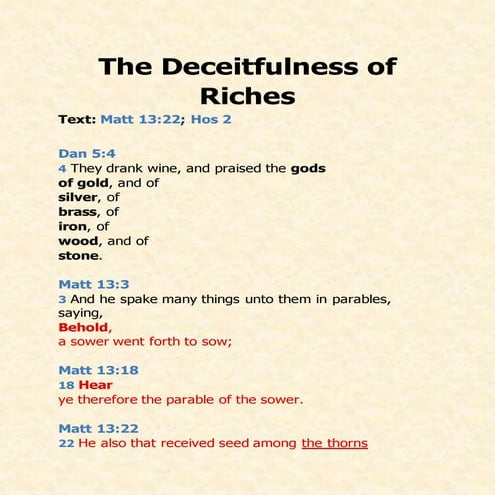 The Deceitfulness of Riches

Text: Matt 13:22; Hos 2

Dan 5:4
4 They drank wine, and praised the gods of gold, and of silver, of brass, of iron, of wood, and of stone.

Matt 13:3
3 And he spake many things unto them in parables, saying, Behold, a sower went forth to sow;

Matt 13:18
18 Hear ye therefore the parable of the sower.

Matt 13:22
22 He also that received seed among the thorns